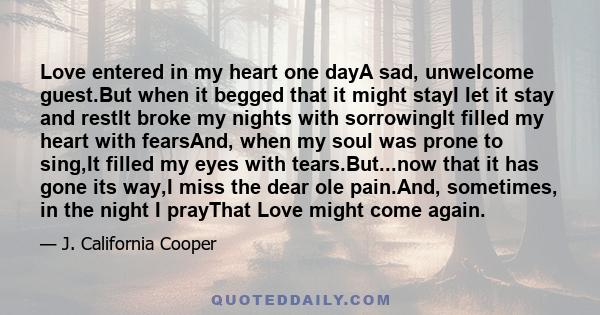 Love entered in my heart one dayA sad, unwelcome guest.But when it begged that it might stayI let it stay and restIt broke my nights with sorrowingIt filled my heart with fearsAnd, when my soul was prone to sing,It filled my eyes with tears.But...now that it has gone its way,I miss the dear ole pain.And, sometimes, in the night I prayThat Love might come again.

— J. California Cooper

QUOTEDDAILY.COM